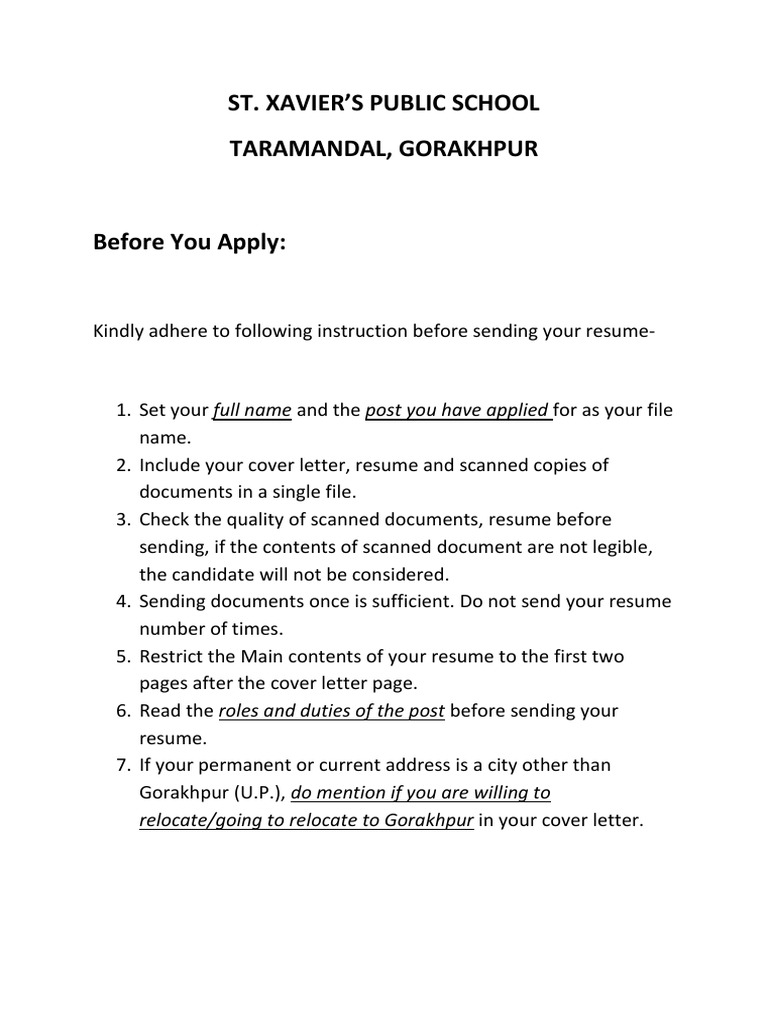 ST. XAVIER'S PUBLIC SCHOOL

TARAMANDAL, GORAKHPUR

Before You Apply:

Kindly adhere to following instruction before sending your resume-

1. Set your full name and the post you have applied for as your file name.
2. Include your cover letter, resume and scanned copies of documents in a single file.
3. Check the quality of scanned documents, resume before sending, if the contents of scanned document are not legible, the candidate will not be considered.
4. Sending documents once is sufficient. Do not send your resume number of times.
5. Restrict the Main contents of your resume to the first two pages after the cover letter page.
6. Read the roles and duties of the post before sending your resume.
7. If your permanent or current address is a city other than Gorakhpur (U.P.), do mention if you are willing to relocate/going to relocate to Gorakhpur in your cover letter.